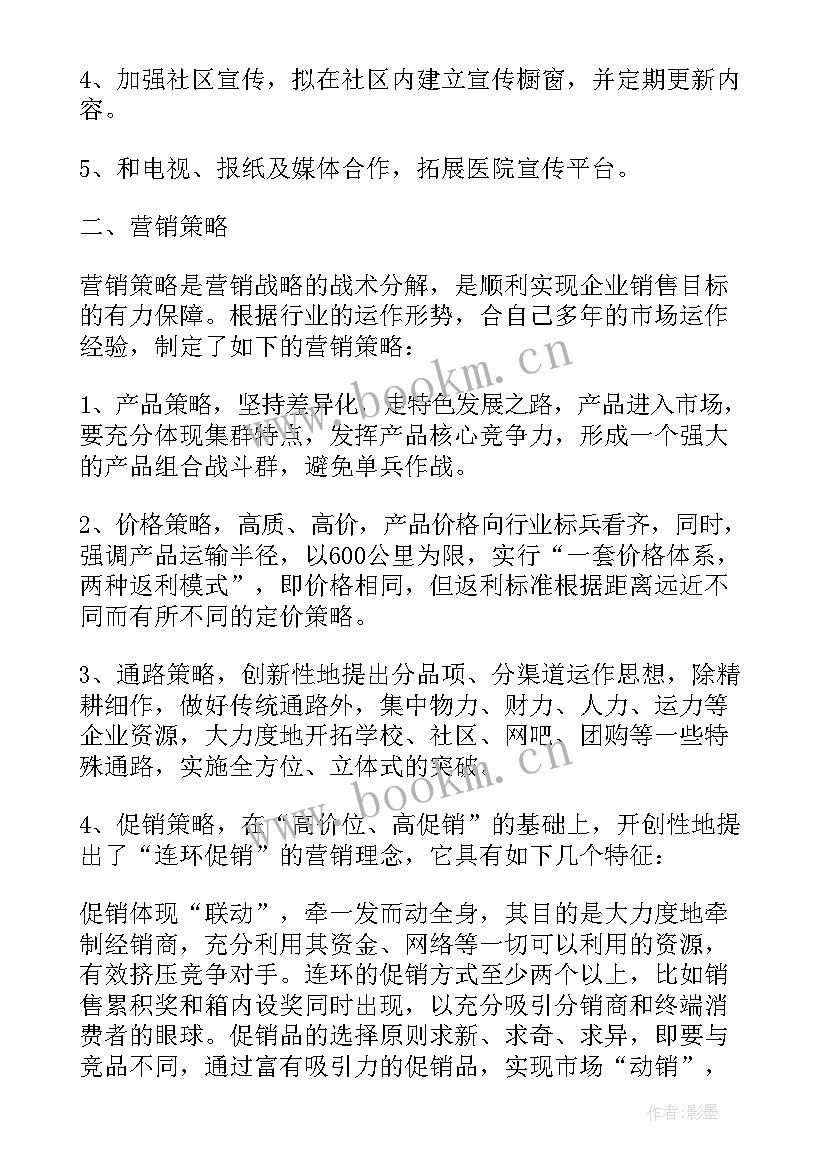 4、加强社区宣传，拟在社区内建立宣传橱窗，并定期更新内容。

5、和电视、报纸及媒体合作，拓展医院宣传平台。

二、营销策略

营销策略是营销战略的战术分解，是顺利实现企业销售目标的有力保障。根据行业的运作形势，合自己多年的市场运作经验，制定了如下的营销策略：

1、产品策略，坚持差异化，走特色发展之路，产品进入市场，要充分体现集群特点，发挥产品核心竞争力，形成一个强大的产品组合战斗群，避免单兵作战。

2、价格策略，高质、高价，产品价格向行业标兵看齐，同时，强调产品运输半径，以600公里为限，实行“一套价格体系，两种返利模式”，即价格相同，但返利标准根据距离远近不同而有所不同的定价策略。

3、通路策略，创新性地提出分品项、分渠道运作思想，除精耕细作，做好传统通路外，集中物力、财力、人力、运力等企业资源，大力度地开拓学校、社区、网吧、团购等一些特殊通路，实施全方位、立体式的突破。

4、促销策略，在“高价位、高促销”的基础上，开创性地提出了“连环促销”的营销理念，它具有如下几个特征：

促销体现“联动”，牵一发而动全身，其目的是大力度地牵制经销商，充分利用其资金、网络等一切可以利用的资源，有效挤压竞争对手。连环的促销方式至少两个以上，比如销售累积奖和箱内设奖同时出现，以充分吸引分销商和终端消费者的眼球。促销品的选择原则求新、求奇、求异，即要与竞品不同，通过富有吸引力的促销品，实现市场“动销”，

www.bookm.cn

www.bookm.cn

作者:影墨